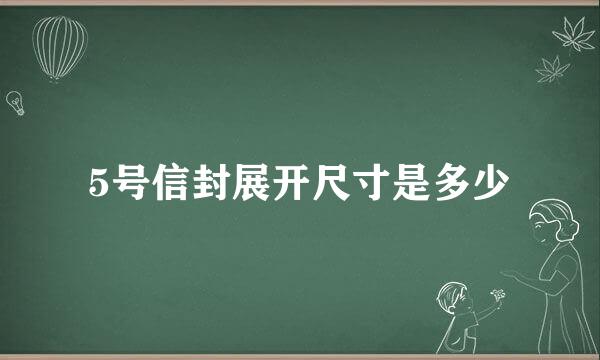 5号信封展开尺寸是多少